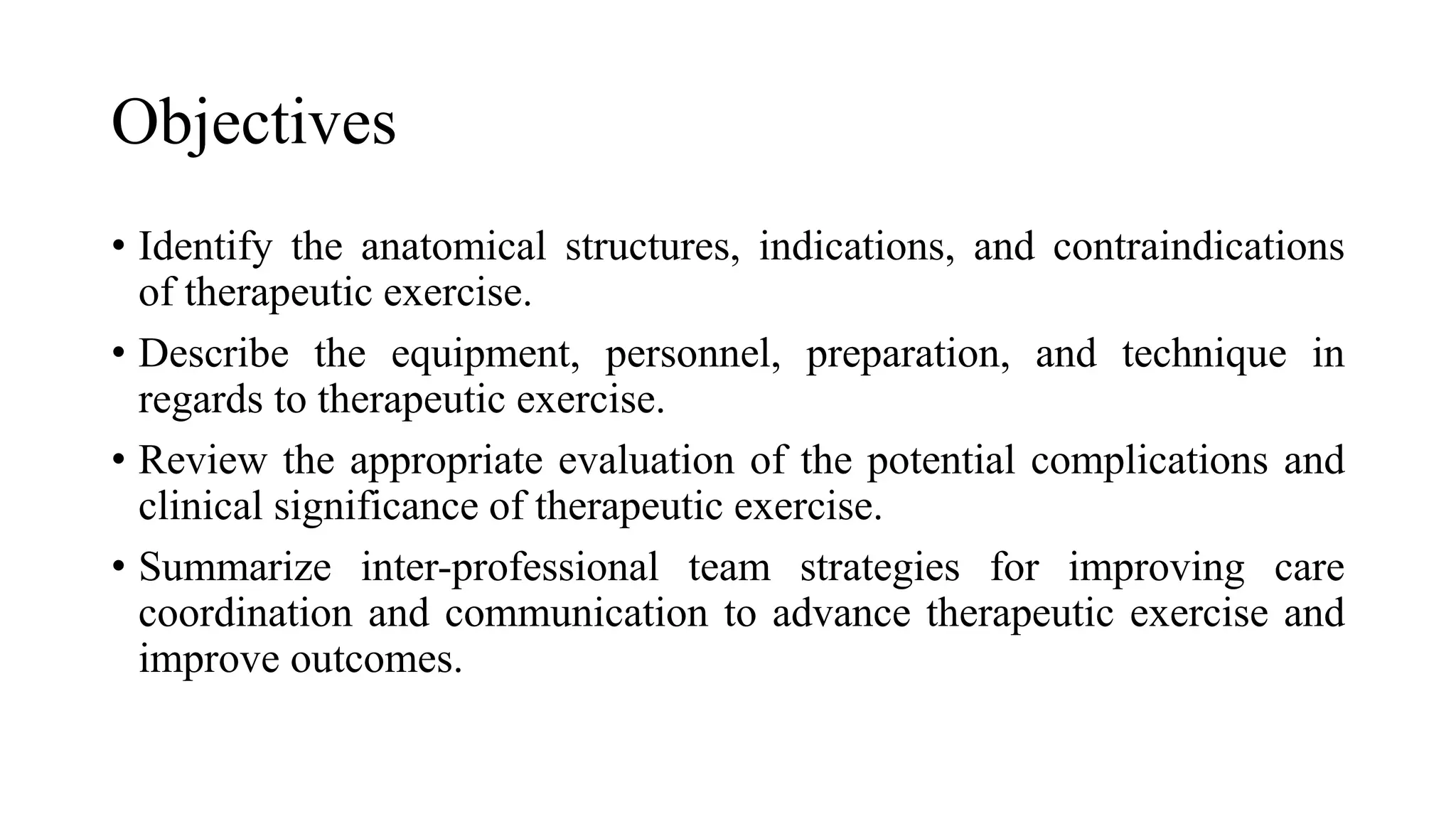 Objectives

• Identify the anatomical structures, indications, and contraindications of therapeutic exercise.

• Describe the equipment, personnel, preparation, and technique in regards to therapeutic exercise.

• Review the appropriate evaluation of the potential complications and clinical significance of therapeutic exercise.

• Summarize inter-professional team strategies for improving care coordination and communication to advance therapeutic exercise and improve outcomes.